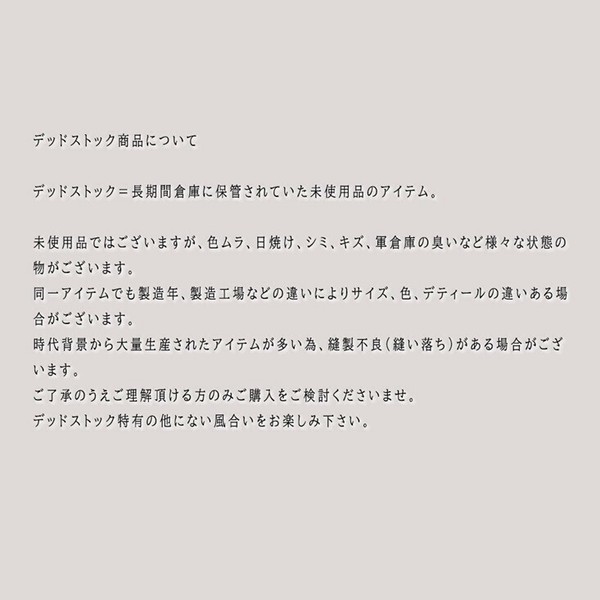 デッドストック商品について

デッドストック＝長期間倉庫に保管されていた未使用品のアイテム。

未使用品ではございますが、色ムラ、日焼け、シミ、キズ、軍倉庫の臭いなど様々な状態の物がございます。
同一アイテムでも製造年、製造工場などの違いによりサイズ、色、デティールの違いある場合がございます。
時代背景から大量生産されたアイテムが多い為、縫製不良(縫い落ち)がある場合がございます。
ご了承のうえご理解頂ける方のみご購入をご検討くださいませ。
デッドストック特有の他にない風合いをお楽しみ下さい。